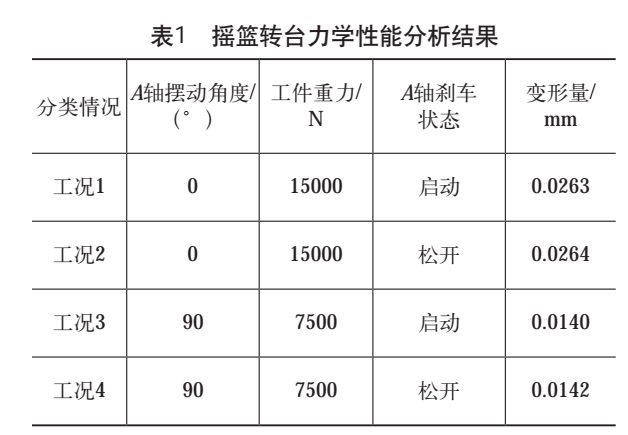 表1 摇篮转台力学性能分析结果

| 分类情况 | A轴摆动角度/(°) | 工件重力/N | A轴刹车状态 | 变形量/mm |
|---|---|---|---|---|
| 工况1 | 0 | 15000 | 启动 | 0.0263 |
| 工况2 | 0 | 15000 | 松开 | 0.0264 |
| 工况3 | 90 | 7500 | 启动 | 0.0140 |
| 工况4 | 90 | 7500 | 松开 | 0.0142 |